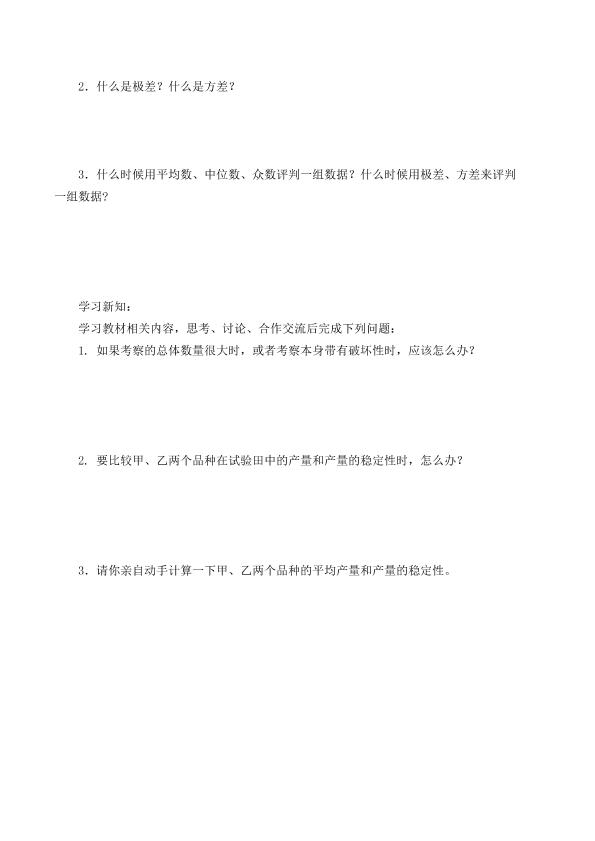 2．什么是极差？什么是方差？

3．什么时候用平均数、中位数、众数评判一组数据？什么时候用极差、方差来评判一组数据？

学习新知：
学习教材相关内容，思考、讨论、合作交流后完成下列问题：
1. 如果考察的总体数量很大时，或者考察本身带有破坏性时，应该怎么办？

2. 要比较甲、乙两个品种在试验田中的产量和产量的稳定性时，怎么办？

3．请你亲自动手计算一下甲、乙两个品种的平均产量和产量的稳定性。